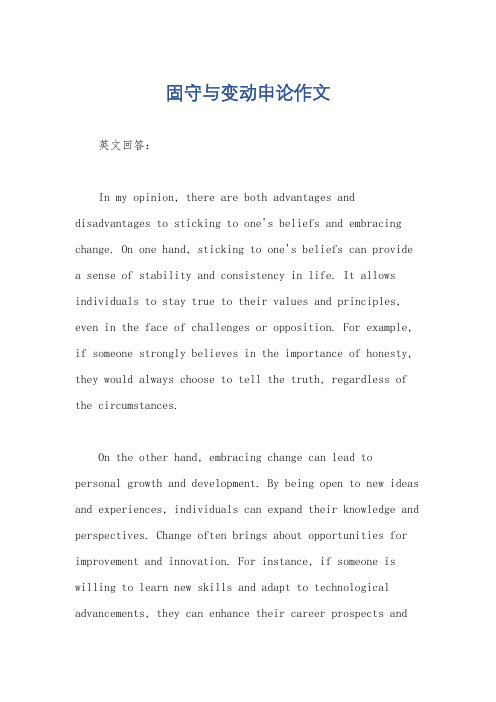 固守与变动申论作文

英文回答:

In my opinion, there are both advantages and disadvantages to sticking to one's beliefs and embracing change. On one hand, sticking to one's beliefs can provide a sense of stability and consistency in life. It allows individuals to stay true to their values and principles, even in the face of challenges or opposition. For example, if someone strongly believes in the importance of honesty, they would always choose to tell the truth, regardless of the circumstances.

On the other hand, embracing change can lead to personal growth and development. By being open to new ideas and experiences, individuals can expand their knowledge and perspectives. Change often brings about opportunities for improvement and innovation. For instance, if someone is willing to learn new skills and adapt to technological advancements, they can enhance their career prospects and